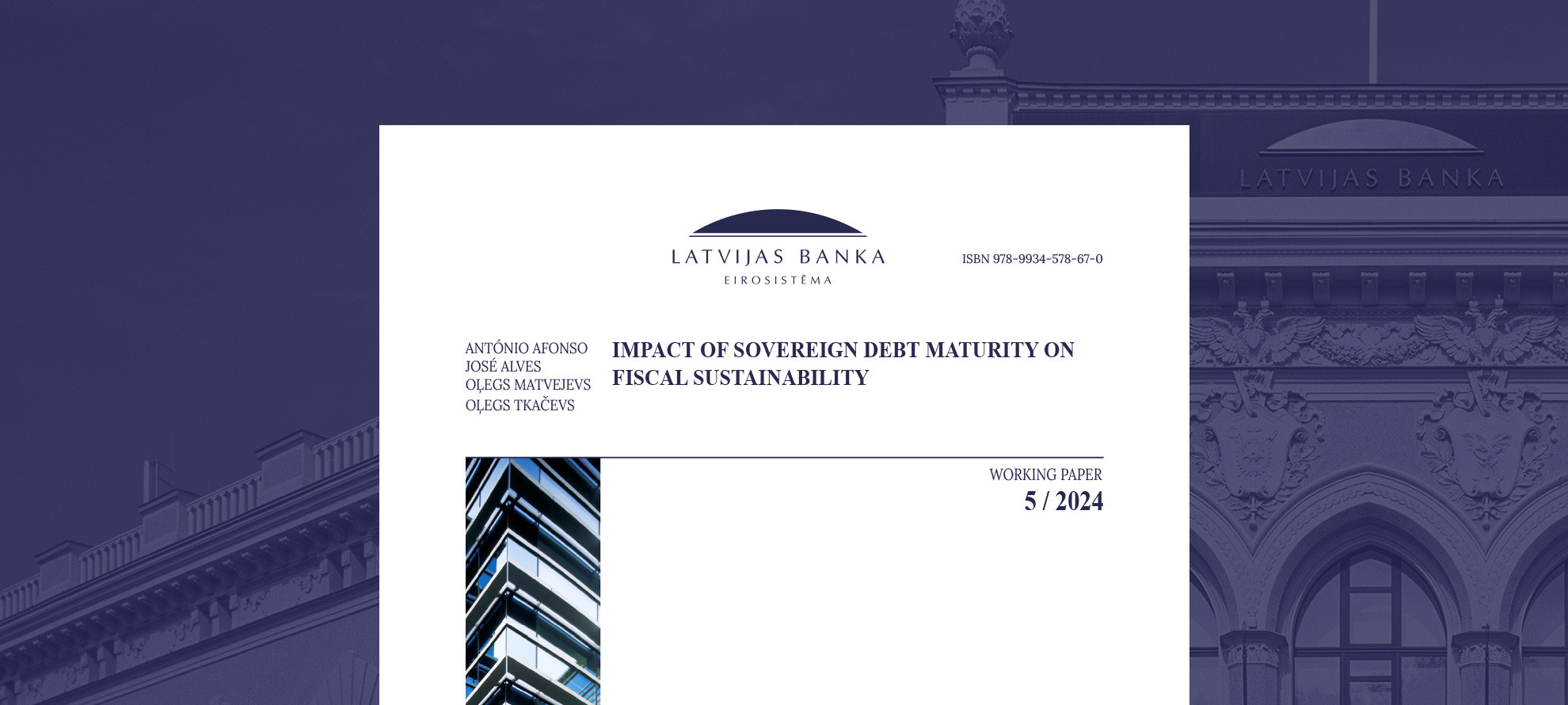 LATVIJAS BANKA

LATVIJAS BANKA
EIROSISTĒMA

ISBN 978-9934-578-67-0

ANTÓNIO AFONSO
JOSÉ ALVES
OĻEGS MATVEJEVS
OĻEGS TKAČEVS

IMPACT OF SOVEREIGN DEBT MATURITY ON FISCAL SUSTAINABILITY

WORKING PAPER
5 / 2024